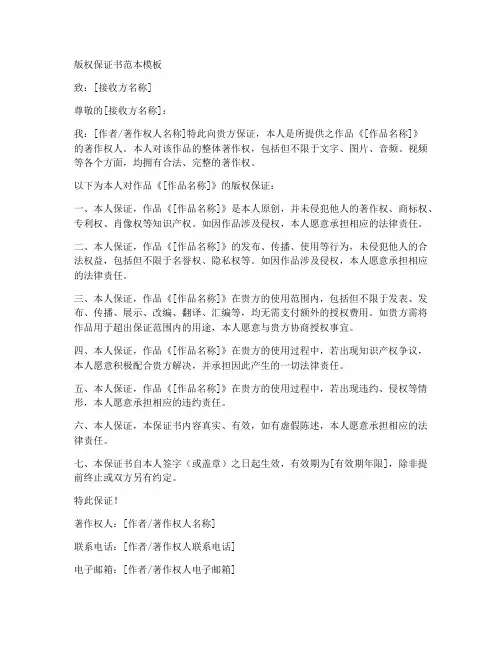 版权保证书范本模板

致：[接收方名称]

尊敬的[接收方名称]：

我：[作者/著作权人名称]特此向贵方保证，本人是所提供之作品《[作品名称]》的著作权人。本人对该作品的整体著作权，包括但不限于文字、图片、音频、视频等各个方面，均拥有合法、完整的著作权。

以下为本人对作品《[作品名称]》的版权保证：

一、本人保证，作品《[作品名称]》是本人原创，并未侵犯他人的著作权、商标权、专利权、肖像权等知识产权。如因作品涉及侵权，本人愿意承担相应的法律责任。

二、本人保证，作品《[作品名称]》的发布、传播、使用等行为，未侵犯他人的合法权益，包括但不限于名誉权、隐私权等。如因作品涉及侵权，本人愿意承担相应的法律责任。

三、本人保证，作品《[作品名称]》在贵方的使用范围内，包括但不限于发表、发布、传播、展示、改编、翻译、汇编等，均无需支付额外的授权费用。如贵方需将作品用于超出保证范围内的用途，本人愿意与贵方协商授权事宜。

四、本人保证，作品《[作品名称]》在贵方的使用过程中，若出现知识产权争议，本人愿意积极配合贵方解决，并承担因此产生的一切法律责任。

五、本人保证，作品《[作品名称]》在贵方的使用过程中，若出现违约、侵权等情形，本人愿意承担相应的违约责任。

六、本人保证，本保证书内容真实、有效，如有虚假陈述，本人愿意承担相应的法律责任。

七、本保证书自本人签字（或盖章）之日起生效，有效期为[有效期年限]，除非提前终止或双方另有约定。

特此保证！

著作权人：[作者/著作权人名称]

联系电话：[作者/著作权人联系电话]

电子邮箱：[作者/著作权人电子邮箱]